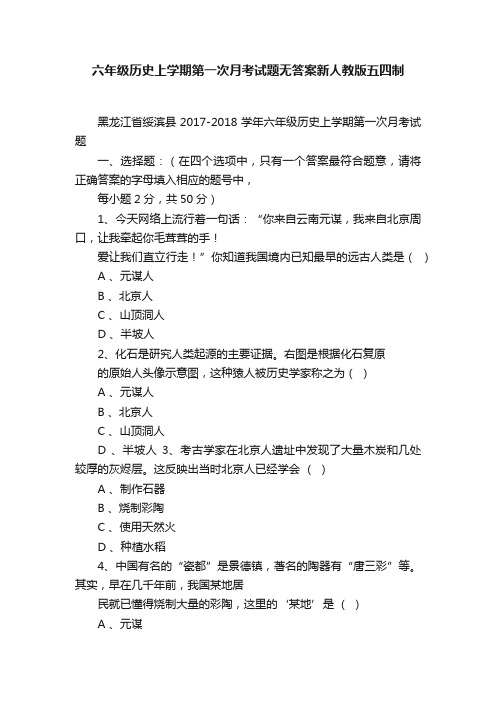 六年级历史上学期第一次月考试题无答案新人教版五四制

黑龙江省绥滨县 2017-2018 学年六年级历史上学期第一次月考试题

一、选择题：（在四个选项中，只有一个答案最符合题意，请将正确答案的字母填入相应的题号中，

每小题 2 分，共 50 分）

1、今天网络上流行着一句话：“你来自云南元谋，我来自北京周口，让我牵起你毛茸茸的手！

爱让我们直立行走！”你知道我国境内已知最早的远古人类是（ ）

A 、元谋人

B 、北京人

C 、山顶洞人

D 、半坡人

2、化石是研究人类起源的主要证据。右图是根据化石复原

的原始人头像示意图，这种猿人被历史学家称之为（ ）

A 、元谋人

B 、北京人

C 、山顶洞人

D 、半坡人 3、考古学家在北京人遗址中发现了大量木炭和几处较厚的灰烬层。这反映出当时北京人已经学会（ ）

A 、制作石器

B 、烧制彩陶

C 、使用天然火

D 、种植水稻

4、中国有名的“瓷都”是景德镇，著名的陶器有“唐三彩”等。其实，早在几千年前，我国某地居

民就已懂得烧制大量的彩陶，这里的‘某地’是（ ）

A 、元谋